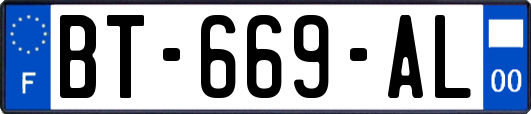 F
BT-669-AL
00